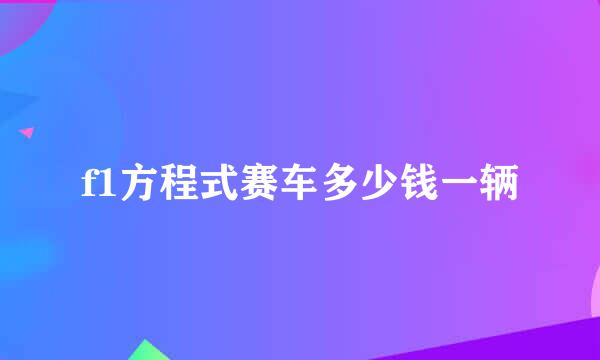 f1方程式赛车多少钱一辆